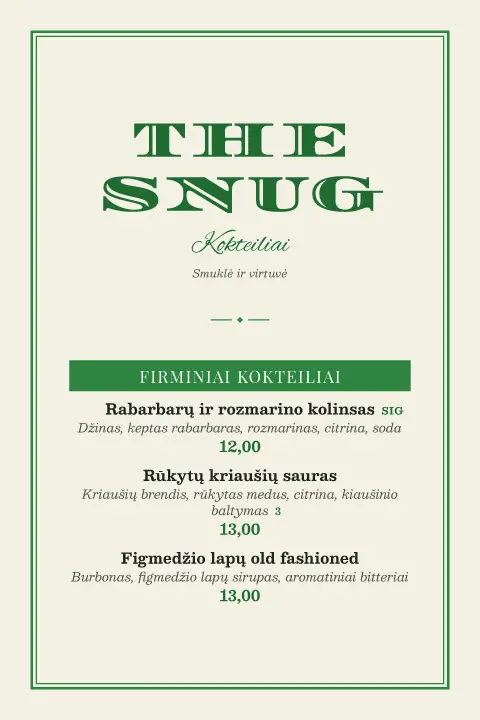 THE SNUG

Kokteiliai

Smuklė ir virtuvė

FIRMINIAI KOKTEILIAI

Rabarbarų ir rozmarino kolinsas SIG
Džinas, keptas rabarbaras, rozmarinas, citrina, soda
12,00

Rūkytų kriaušių sauras
Kriaušių brendis, rūkytas medus, citrina, kiaušinio baltymas 3
13,00

Figmedžio lapų old fashioned
Burbonas, figmedžio lapų sirupas, aromatiniai bitteriai
13,00